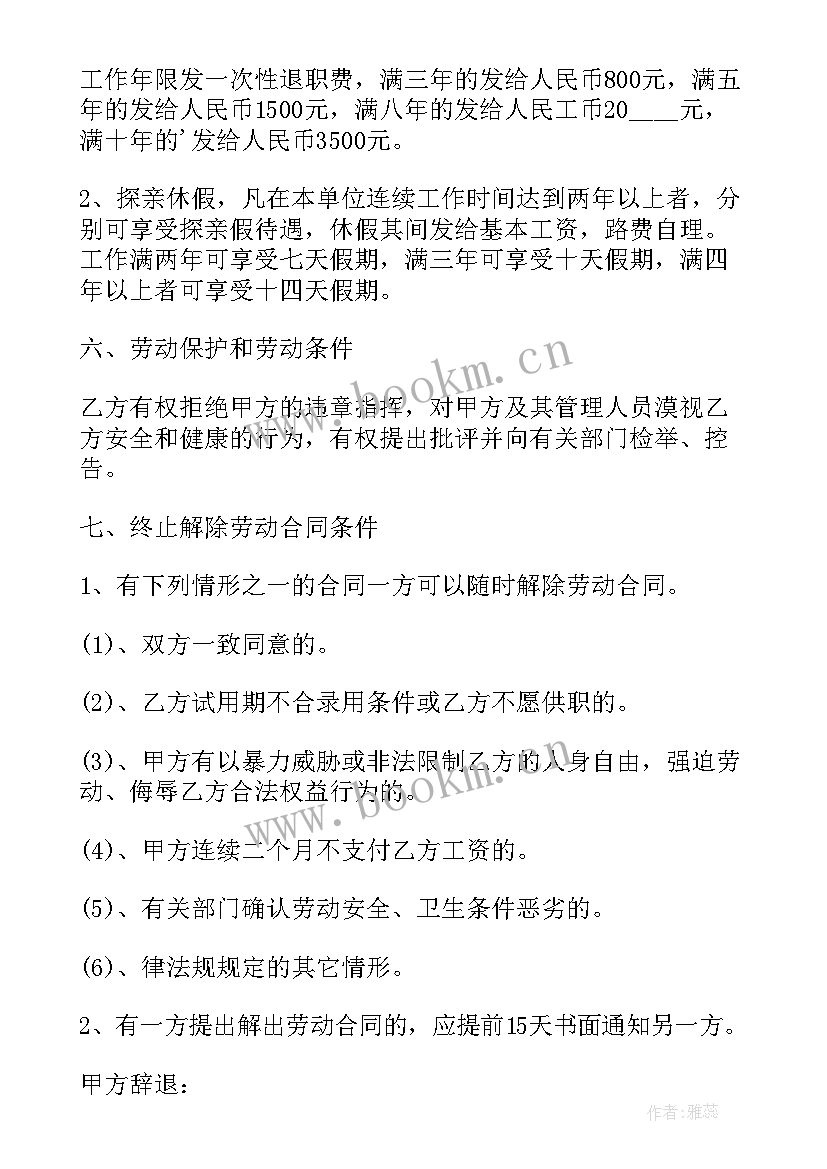 工作年限发一次性退职费，满三年的发给人民币800元，满五年的发给人民币1500元，满八年的发给人民工币20____元，满十年的'发给人民币3500元。

2、探亲休假，凡在本单位连续工作时间达到两年以上者，分别可享受探亲假待遇，休假其间发给基本工资，路费自理。工作满两年可享受七天假期，满三年可享受十天假期，满四年以上者可享受十四天假期。

六、劳动保护和劳动条件

乙方有权拒绝甲方的违章指挥，对甲方及其管理人员漠视乙方安全和健康的行为，有权提出批评并向有关部门检举、控告。

七、终止解除劳动合同条件

1、有下列情形之一的合同一方可以随时解除劳动合同。

(1)、双方一致同意的。

(2)、乙方试用期不合录用条件或乙方不愿供职的。

(3)、甲方有以暴力威胁或非法限制乙方的人身自由，强迫劳动、侮辱乙方合法权益行为的。

(4)、甲方连续二个月不支付乙方工资的。

(5)、有关部门确认劳动安全、卫生条件恶劣的。

(6)、律法规规定的其它情形。

2、有一方提出解出劳动合同的，应提前15天书面通知另一方。

甲方辞退：

www.bookm.cn

www.bookm.cn

作者：雅蕊